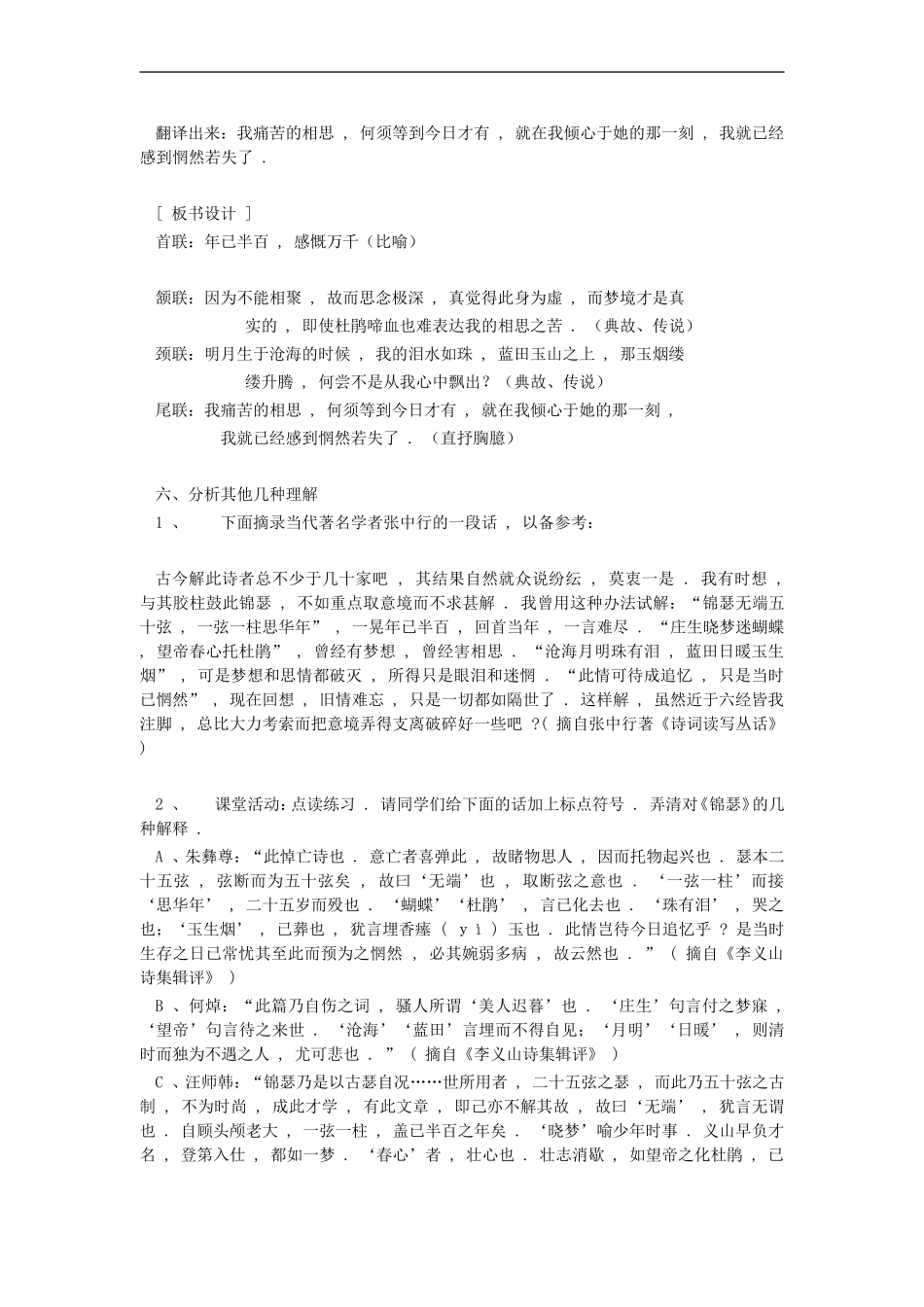 翻译出来：我痛苦的相思，何须等到今日才有，就在我倾心于她的那一刻，我就已经感到惘然若失了．

［板书设计］

首联：年已半百，感慨万千（比喻）

颔联：因为不能相聚，故而思念极深，真觉得此身为虚，而梦境才是真实的，即使杜鹃啼血也难表达我的相思之苦．（典故、传说）

颈联：明月生于沧海的时候，我的泪水如珠，蓝田玉山之上，那玉烟缕缕升腾，何尝不是从我心中飘出？（典故、传说）

尾联：我痛苦的相思，何须等到今日才有，就在我倾心于她的那一刻，我就已经感到惘然若失了．（直抒胸臆）

六、分析其他几种理解

1、 下面摘录当代著名学者张中行的一段话，以备参考：

古今解此诗者总不少于几十家吧，其结果自然就众说纷纭，莫衷一是．我有时想，与其胶柱鼓此锦瑟，不如重点取意境而不求甚解．我曾用这种办法试解：“锦瑟无端五十弦，一弦一柱思华年”，一晃年已半百，回首当年，一言难尽．“庄生晓梦迷蝴蝶，望帝春心托杜鹃”，曾经有梦想，曾经害相思．“沧海月明珠有泪，蓝田日暖玉生烟”，可是梦想和思情都破灭，所得只是眼泪和迷惘．“此情可待成追忆，只是当时已惘然”，现在回想，旧情难忘，只是一切都如隔世了．这样解，虽然近于六经皆我注脚，总比大力考索而把意境弄得支离破碎好一些吧？(摘自张中行著《诗词读写丛话》)

2、 课堂活动：点读练习．请同学们给下面的话加上标点符号．弄清对《锦瑟》的几种解释．

A、朱彝尊：“此悼亡诗也．意亡者喜弹此，故睹物思人，因而托物起兴也．瑟本二十五弦，弦断而为五十弦矣，故曰‘无端’也，取断弦之意也．‘一弦一柱’而接‘思华年’，二十五岁而殁也．‘蝴蝶’‘杜鹃’，言已化去也．‘珠有泪’，哭之也；‘玉生烟’，已葬也，犹言埋香瘗（yì）玉也．此情岂待今日追忆乎？是当时生存之日已常忧其至此而预为之惘然，必其婉弱多病，故云然也．”（摘自《李义山诗集辑评》）

B、何焯：“此篇乃自伤之词，骚人所谓‘美人迟暮’也．‘庄生’句言付之梦寐，‘望帝’句言待之来世．‘沧海’‘蓝田’言埋而不得自见；‘月明’‘日暖’，则清时而独为不遇之人，尤可悲也．”（摘自《李义山诗集辑评》）

C、汪师韩：“锦瑟乃是以古瑟自况……世所用者，二十五弦之瑟，而此乃五十弦之古制，不为时尚，成此才学，有此文章，即己亦不解其故，故曰‘无端’，犹言无谓也．自顾头颅老大，一弦一柱，盖已半百之年矣．‘晓梦’喻少年时事．义山早负才名，登第入仕，都如一梦．‘春心’者，壮心也．壮志消歇，如望帝之化杜鹃，已